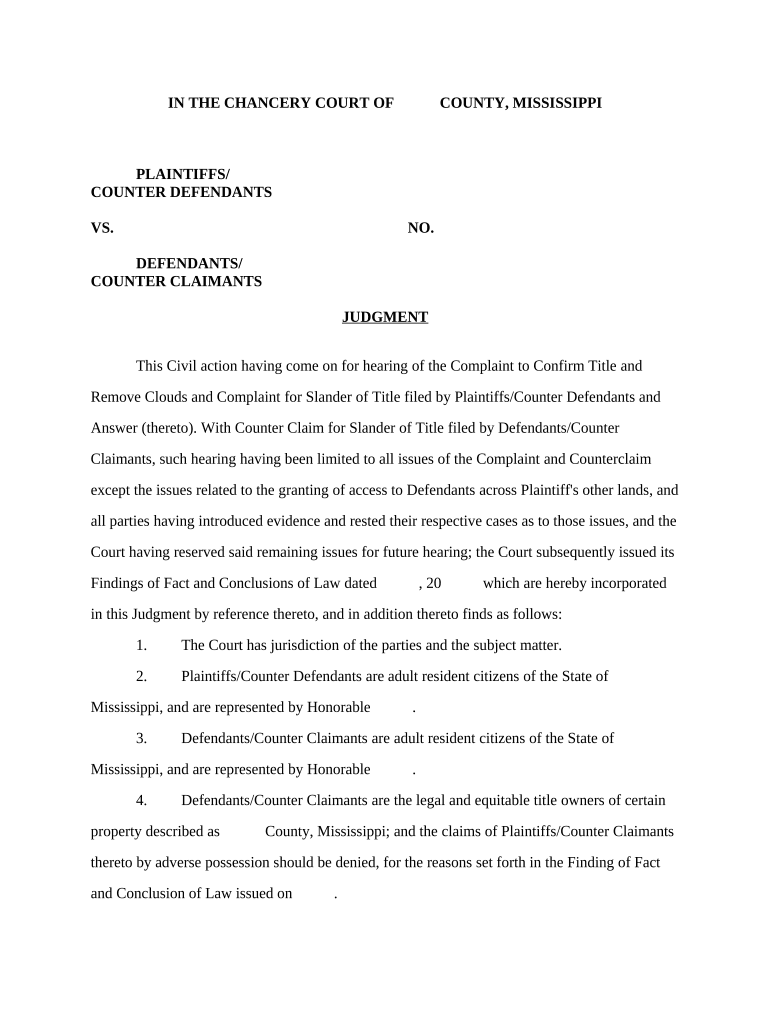 IN THE CHANCERY COURT OF COUNTY, MISSISSIPPI

PLAINTIFFS/
COUNTER DEFENDANTS

VS. NO.

DEFENDANTS/
COUNTER CLAIMANTS

JUDGMENT

This Civil action having come on for hearing of the Complaint to Confirm Title and Remove Clouds and Complaint for Slander of Title filed by Plaintiffs/Counter Defendants and Answer (thereto). With Counter Claim for Slander of Title filed by Defendants/Counter Claimants, such hearing having been limited to all issues of the Complaint and Counterclaim except the issues related to the granting of access to Defendants across Plaintiff's other lands, and all parties having introduced evidence and rested their respective cases as to those issues, and the Court having reserved said remaining issues for future hearing; the Court subsequently issued its Findings of Fact and Conclusions of Law dated , 20 which are hereby incorporated in this Judgment by reference thereto, and in addition thereto finds as follows:

1. The Court has jurisdiction of the parties and the subject matter.

2. Plaintiffs/Counter Defendants are adult resident citizens of the State of Mississippi, and are represented by Honorable .

3. Defendants/Counter Claimants are adult resident citizens of the State of Mississippi, and are represented by Honorable .

4. Defendants/Counter Claimants are the legal and equitable title owners of certain property described as County, Mississippi; and the claims of Plaintiffs/Counter Claimants thereto by adverse possession should be denied, for the reasons set forth in the Finding of Fact and Conclusion of Law issued on .